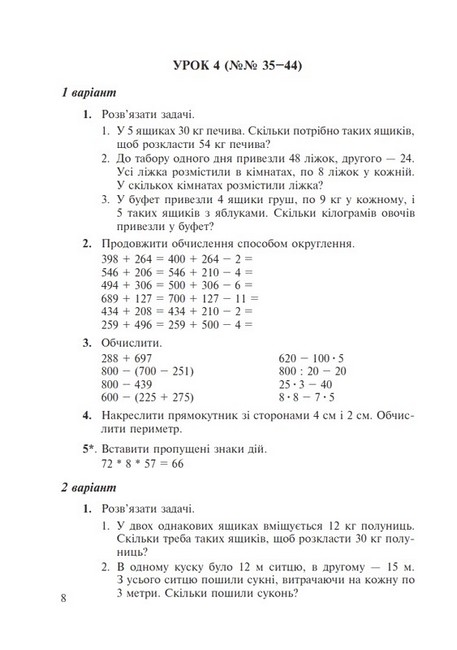 УРОК 4 (№№ 35−44)

1 варіант

1. Розв'язати задачі.

1. У 5 ящиках 30 кг печива. Скільки потрібно таких ящиків, щоб розкласти 54 кг печива?

2. До табору одного дня привезли 48 ліжок, другого — 24. Усі ліжка розмістили в кімнатах, по 8 ліжок у кожній. У скількох кімнатах розмістили ліжка?

3. У буфет привезли 4 ящики груш, по 9 кг у кожному, і 5 таких ящиків з яблуками. Скільки кілограмів овочів привезли у буфет?

2. Продовжити обчислення способом округлення.

$398 + 264 = 400 + 264 - 2 =$
$546 + 206 = 546 + 210 - 4 =$
$494 + 306 = 500 + 306 - 6 =$
$689 + 127 = 700 + 127 - 11 =$
$434 + 208 = 434 + 210 - 2 =$
$259 + 496 = 259 + 500 - 4 =$

3. Обчислити.

$288 + 697$
$800 - (700 - 251)$
$800 - 439$
$600 - (225 + 275)$

$620 - 100 \cdot 5$
$800 : 20 - 20$
$25 \cdot 3 - 40$
$8 \cdot 8 - 7 \cdot 5$

4. Накреслити прямокутник зі сторонами 4 см і 2 см. Обчислити периметр.

5*. Вставити пропущені знаки дій.
$72 * 8 * 57 = 66$

2 варіант

1. Розв'язати задачі.

1. У двох однакових ящиках вміщується 12 кг полуниць. Скільки треба таких ящиків, щоб розкласти 30 кг полуниць?

2. В одному куску було 12 м ситцю, в другому — 15 м. З усього ситцю пошили сукні, витрачаючи на кожну по 3 метри. Скільки пошили суконь?

8